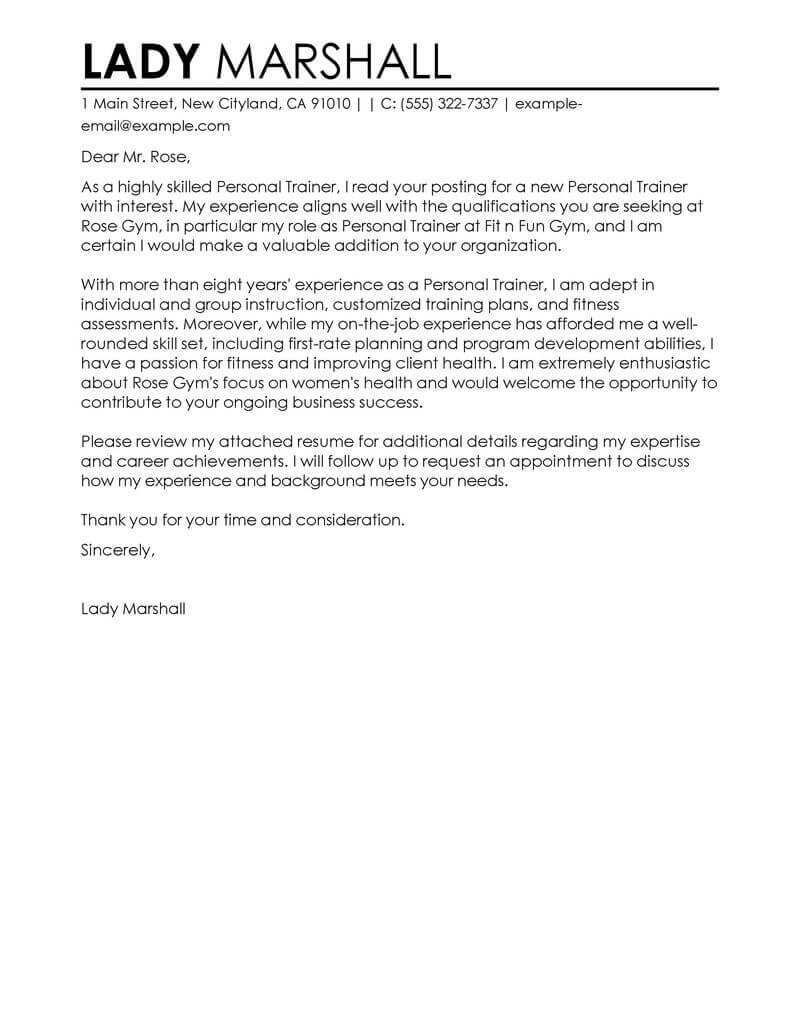 LADY MARSHALL

1 Main Street, New Cityland, CA 91010 | | C: (555) 322-7337 | example-email@example.com

Dear Mr. Rose,

As a highly skilled Personal Trainer, I read your posting for a new Personal Trainer with interest. My experience aligns well with the qualifications you are seeking at Rose Gym, in particular my role as Personal Trainer at Fit n Fun Gym, and I am certain I would make a valuable addition to your organization.

With more than eight years' experience as a Personal Trainer, I am adept in individual and group instruction, customized training plans, and fitness assessments. Moreover, while my on-the-job experience has afforded me a well-rounded skill set, including first-rate planning and program development abilities, I have a passion for fitness and improving client health. I am extremely enthusiastic about Rose Gym's focus on women's health and would welcome the opportunity to contribute to your ongoing business success.

Please review my attached resume for additional details regarding my expertise and career achievements. I will follow up to request an appointment to discuss how my experience and background meets your needs.

Thank you for your time and consideration.

Sincerely,

Lady Marshall